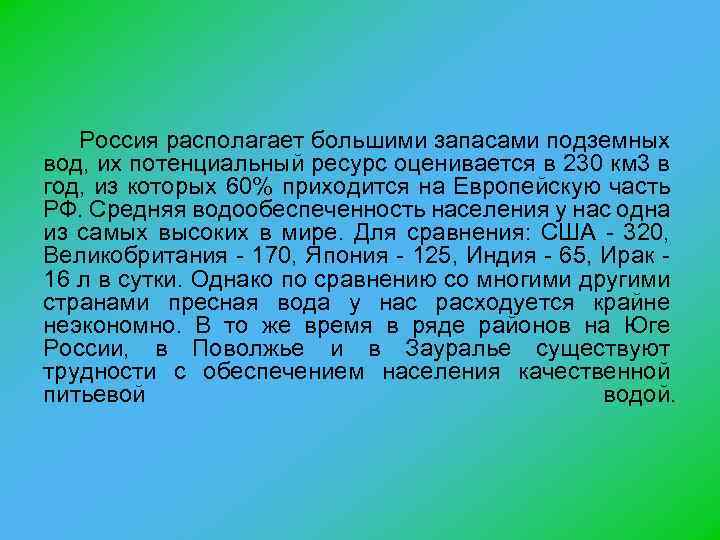 Россия располагает большими запасами подземных вод, их потенциальный ресурс оценивается в 230 км3 в год, из которых 60% приходится на Европейскую часть РФ. Средняя водообеспеченность населения у нас одна из самых высоких в мире. Для сравнения: США - 320, Великобритания - 170, Япония - 125, Индия - 65, Ирак - 16 л в сутки. Однако по сравнению со многими другими странами пресная вода у нас расходуется крайне неэкономно. В то же время в ряде районов на Юге России, в Поволжье и в Зауралье существуют трудности с обеспечением населения качественной питьевой водой.